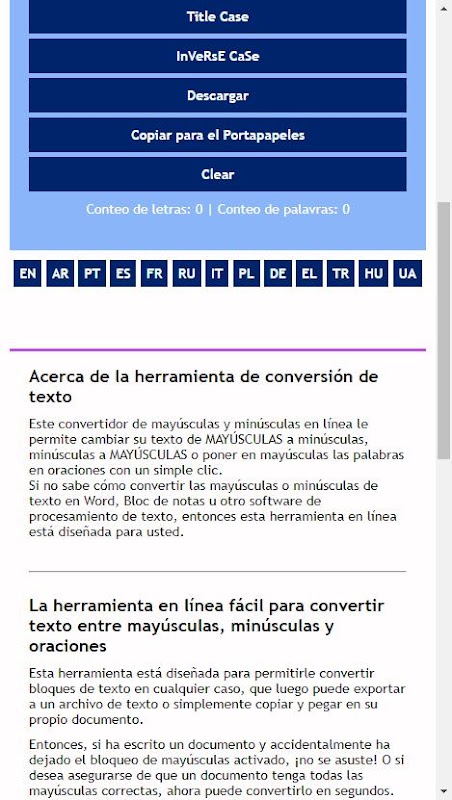 Title Case

InVeRsE CaSe

Descargar

Copiar para el Portapapeles

Clear

Conteo de letras: 0 | Conteo de palavras: 0

EN AR PT ES FR RU IT PL DE EL TR HU UA

Acerca de la herramienta de conversión de texto

Este convertidor de mayúsculas y minúsculas en línea le permite cambiar su texto de MAYÚSCULAS a minúsculas, minúsculas a MAYÚSCULAS o poner en mayúsculas las palabras en oraciones con un simple clic.
Si no sabe cómo convertir las mayúsculas o minúsculas de texto en Word, Bloc de notas u otro software de procesamiento de texto, entonces esta herramienta en línea está diseñada para usted.

La herramienta en línea fácil para convertir texto entre mayúsculas, minúsculas y oraciones

Esta herramienta está diseñada para permitirle convertir bloques de texto en cualquier caso, que luego puede exportar a un archivo de texto o simplemente copiar y pegar en su propio documento.

Entonces, si ha escrito un documento y accidentalmente ha dejado el bloqueo de mayúsculas activado, ¡no se asuste! O si desea asegurarse de que un documento tenga todas las mayúsculas correctas, ahora puede convertirlo en segundos.